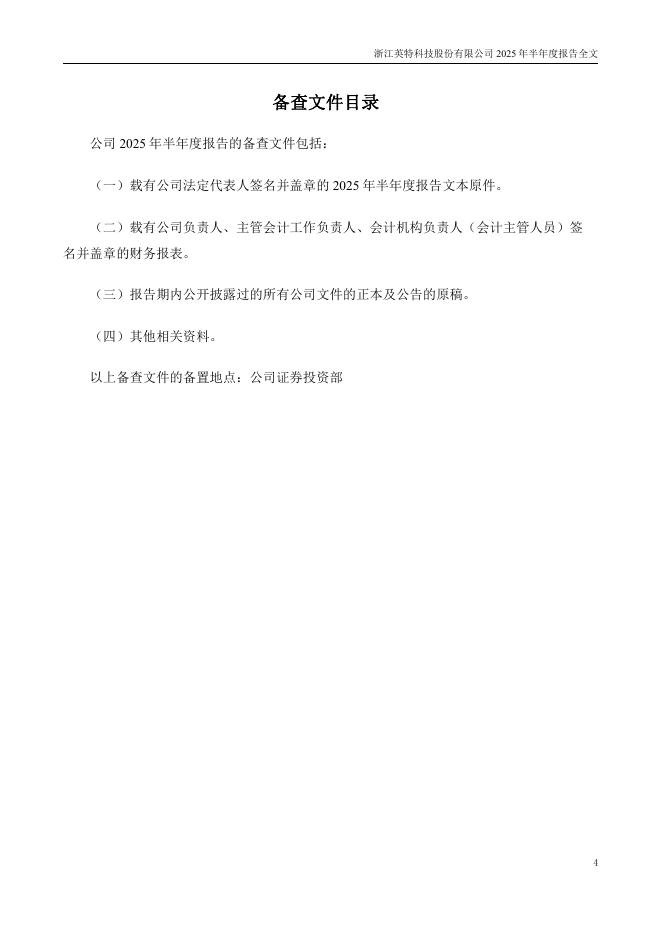 浙江英特科技股份有限公司 2025 年半年度报告全文

备查文件目录

公司 2025 年半年度报告的备查文件包括：

（一）载有公司法定代表人签名并盖章的 2025 年半年度报告文本原件。

（二）载有公司负责人、主管会计工作负责人、会计机构负责人（会计主管人员）签名并盖章的财务报表。

（三）报告期内公开披露过的所有公司文件的正本及公告的原稿。

（四）其他相关资料。

以上备查文件的备置地点：公司证券投资部

4